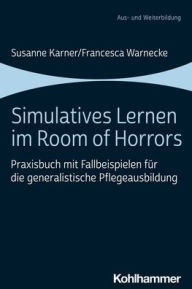 Aus- und Weiterbildung

Susanne Karner/Francesca Warnecke

Simulatives Lernen im Room of Horrors

Praxisbuch mit Fallbeispielen für die generalistische Pflegeausbildung

Kohlhammer